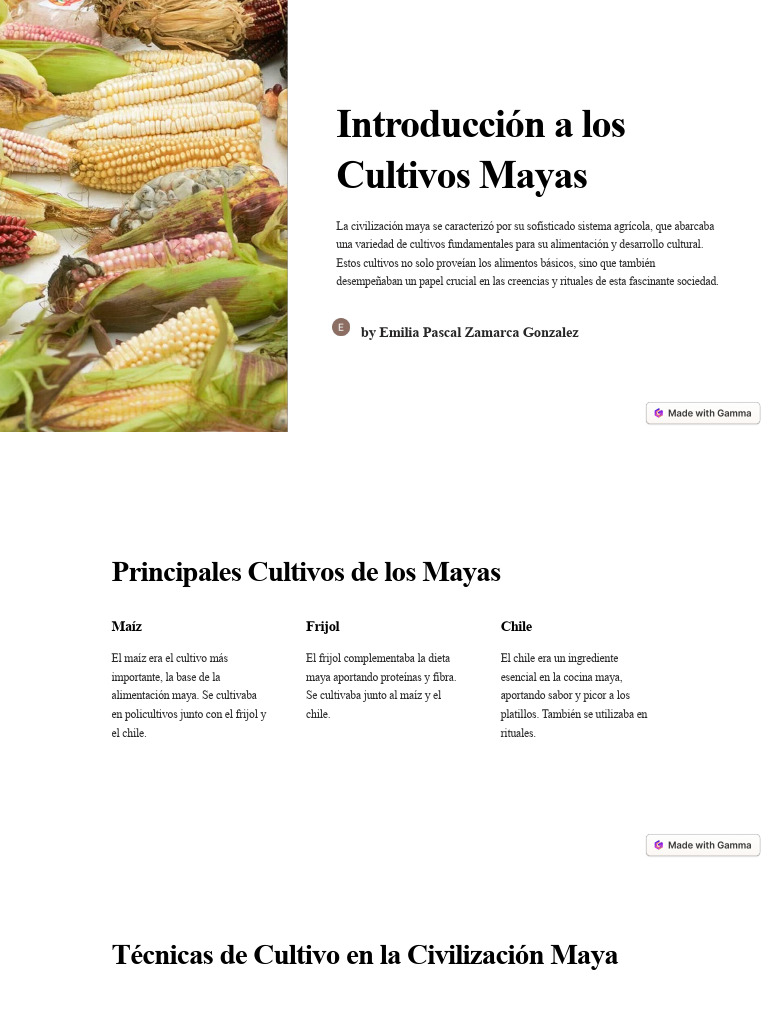 Introducción a los Cultivos Mayas

La civilización maya se caracterizó por su sofisticado sistema agrícola, que abarcaba una variedad de cultivos fundamentales para su alimentación y desarrollo cultural. Estos cultivos no solo proveían los alimentos básicos, sino que también desempeñaban un papel crucial en las creencias y rituales de esta fascinante sociedad.

E by Emilia Pascal Zamarca Gonzalez

Made with Gamma

Principales Cultivos de los Mayas

Maíz

El maíz era el cultivo más importante, la base de la alimentación maya. Se cultivaba en policultivos junto con el frijol y el chile.

Frijol

El frijol complementaba la dieta maya aportando proteínas y fibra. Se cultivaba junto al maíz y el chile.

Chile

El chile era un ingrediente esencial en la cocina maya, aportando sabor y picor a los platillos. También se utilizaba en rituales.

Made with Gamma

Técnicas de Cultivo en la Civilización Maya